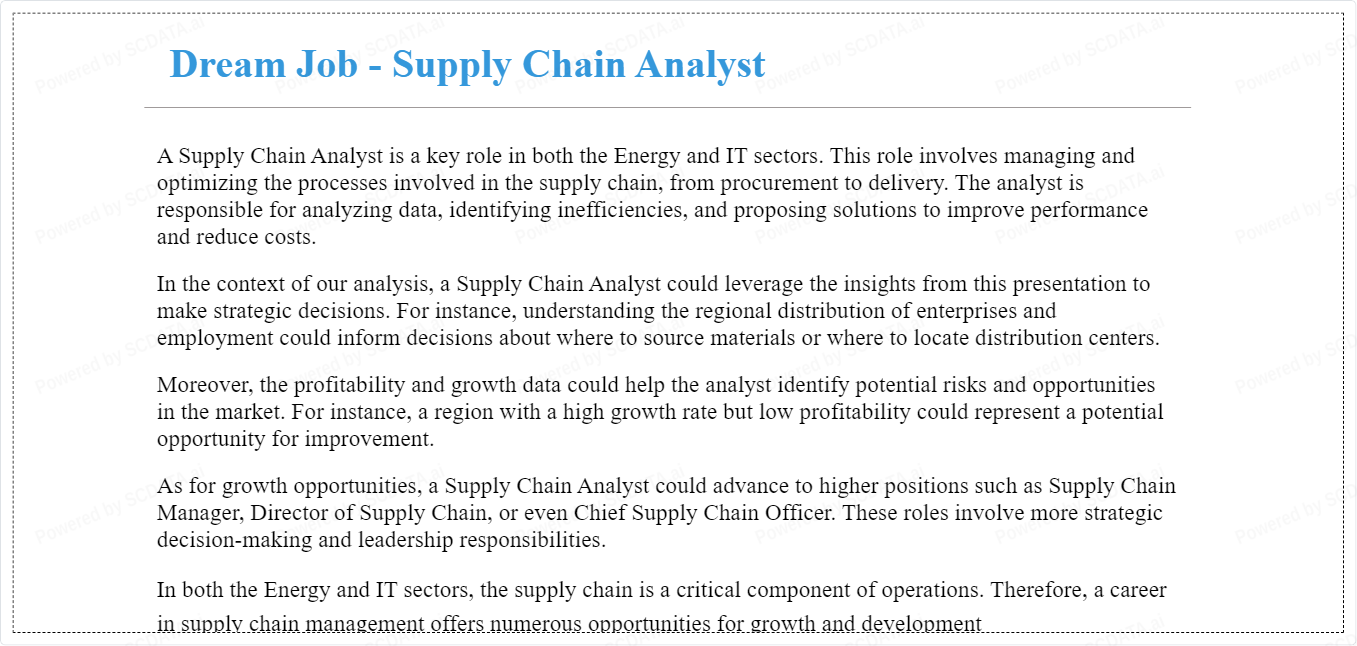 Dream Job - Supply Chain Analyst

A Supply Chain Analyst is a key role in both the Energy and IT sectors. This role involves managing and optimizing the processes involved in the supply chain, from procurement to delivery. The analyst is responsible for analyzing data, identifying inefficiencies, and proposing solutions to improve performance and reduce costs.

In the context of our analysis, a Supply Chain Analyst could leverage the insights from this presentation to make strategic decisions. For instance, understanding the regional distribution of enterprises and employment could inform decisions about where to source materials or where to locate distribution centers.

Moreover, the profitability and growth data could help the analyst identify potential risks and opportunities in the market. For instance, a region with a high growth rate but low profitability could represent a potential opportunity for improvement.

As for growth opportunities, a Supply Chain Analyst could advance to higher positions such as Supply Chain Manager, Director of Supply Chain, or even Chief Supply Chain Officer. These roles involve more strategic decision-making and leadership responsibilities.

In both the Energy and IT sectors, the supply chain is a critical component of operations. Therefore, a career in supply chain management offers numerous opportunities for growth and development

Powered by SCDATA.ai